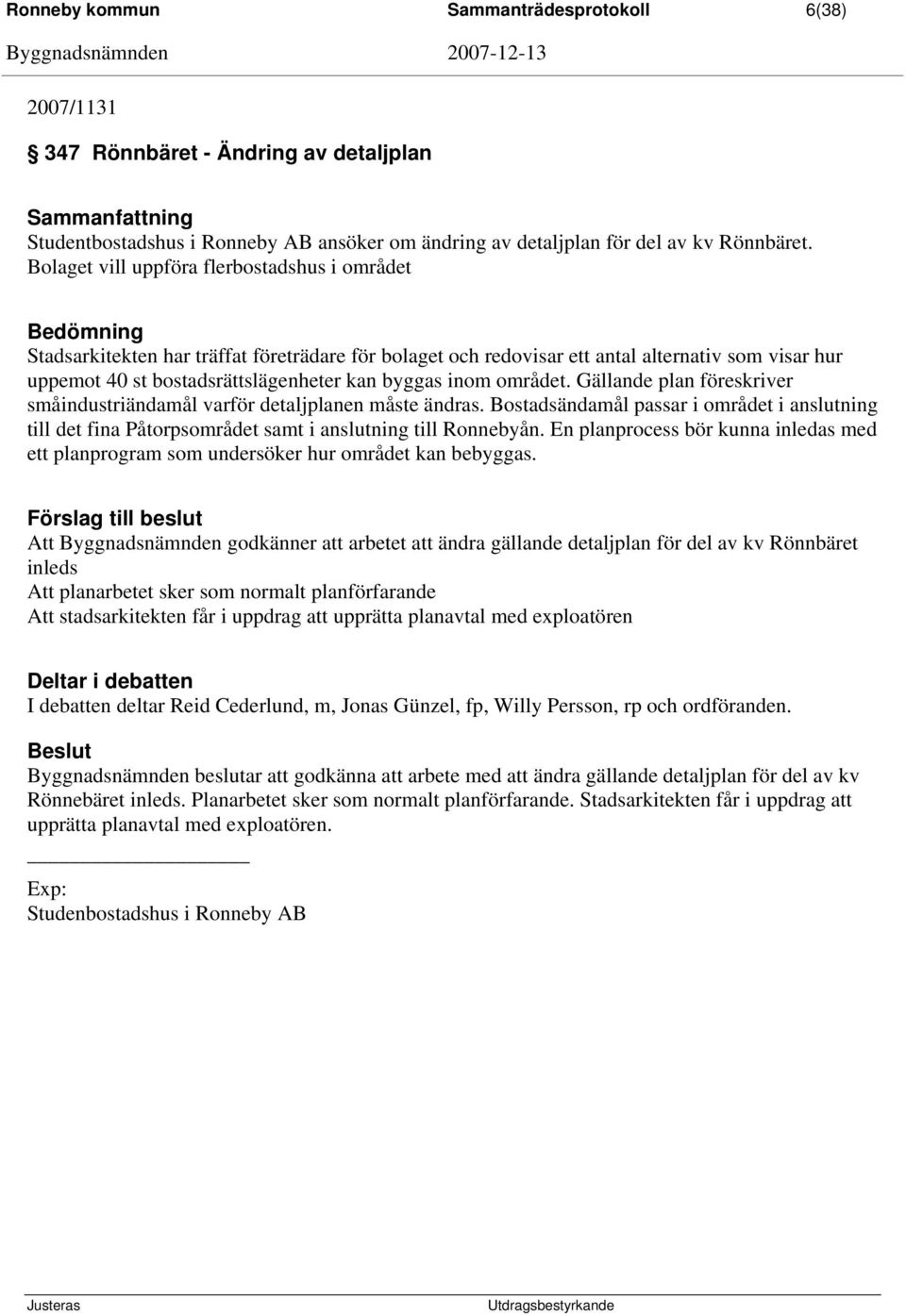 Ronneby kommun Sammanträdesprotokoll 6(38)

Byggnadsnämnden 2007-12-13

2007/1131

§ 347 Rönnbäret - Ändring av detaljplan

Sammanfattning
Studentbostadshus i Ronneby AB ansöker om ändring av detaljplan för del av kv Rönnbäret. Bolaget vill uppföra flerbostadshus i området

Bedömning
Stadsarkitekten har träffat företrädare för bolaget och redovisar ett antal alternativ som visar hur uppemot 40 st bostadsrättslägenheter kan byggas inom området. Gällande plan föreskriver småindustriändamål varför detaljplanen måste ändras. Bostadsändamål passar i området i anslutning till det fina Påtorpsområdet samt i anslutning till Ronnebyån. En planprocess bör kunna inledas med ett planprogram som undersöker hur området kan bebyggas.

Förslag till beslut
Att Byggnadsnämnden godkänner att arbetet att ändra gällande detaljplan för del av kv Rönnbäret inleds
Att planarbetet sker som normalt planförfarande
Att stadsarkitekten får i uppdrag att upprätta planavtal med exploatören

Deltar i debatten
I debatten deltar Reid Cederlund, m, Jonas Günzel, fp, Willy Persson, rp och ordföranden.

Beslut
Byggnadsnämnden beslutar att godkänna att arbete med att ändra gällande detaljplan för del av kv Rönnebäret inleds. Planarbetet sker som normalt planförfarande. Stadsarkitekten får i uppdrag att upprätta planavtal med exploatören.

Exp:
Studenbostadshus i Ronneby AB

Justeras Utdragsbestyrkande